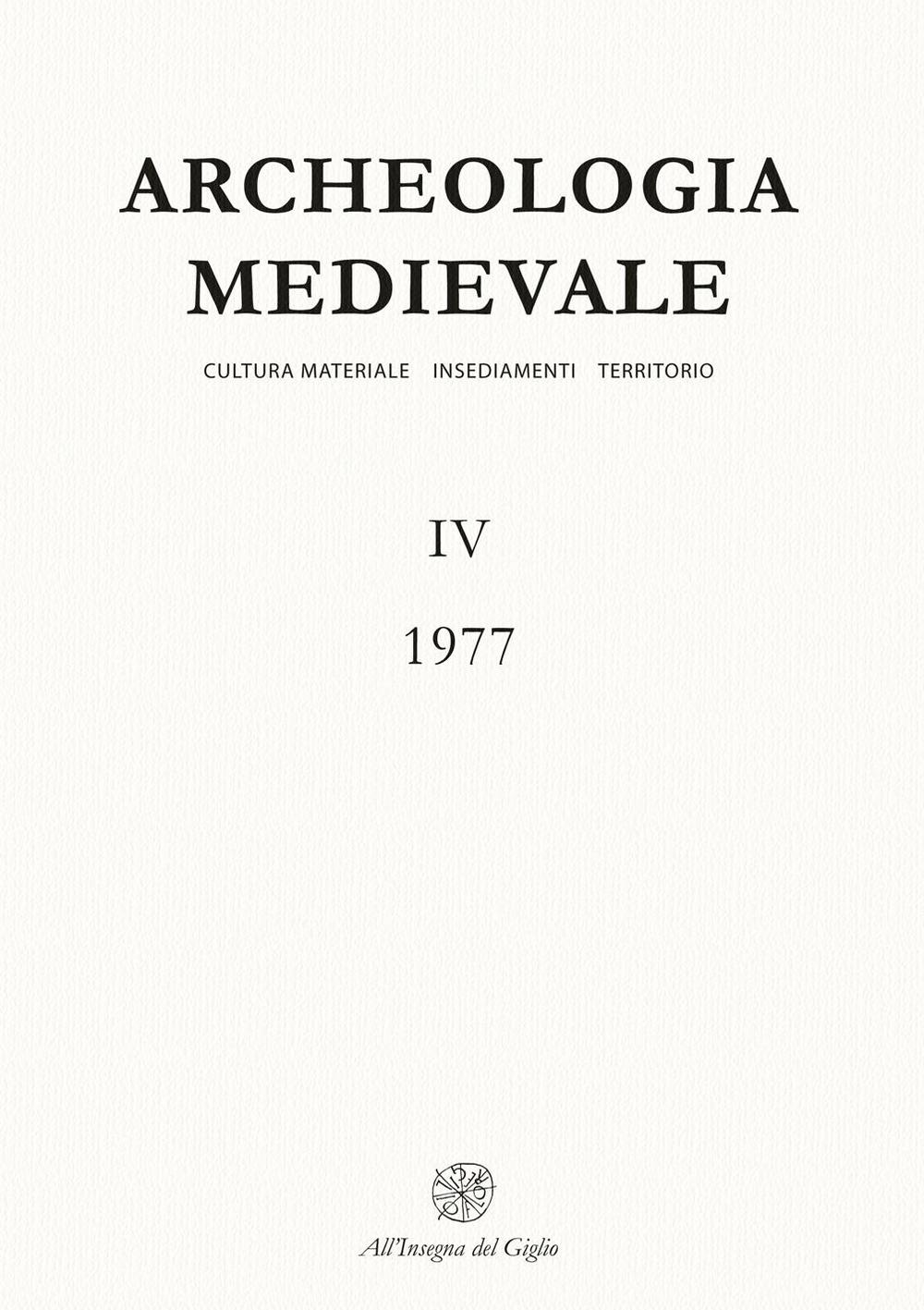 ARCHEOLOGIA MEDIEVALE

CULTURA MATERIALE INSEDIAMENTI TERRITORIO

IV

1977

All'Insegna del Giglio